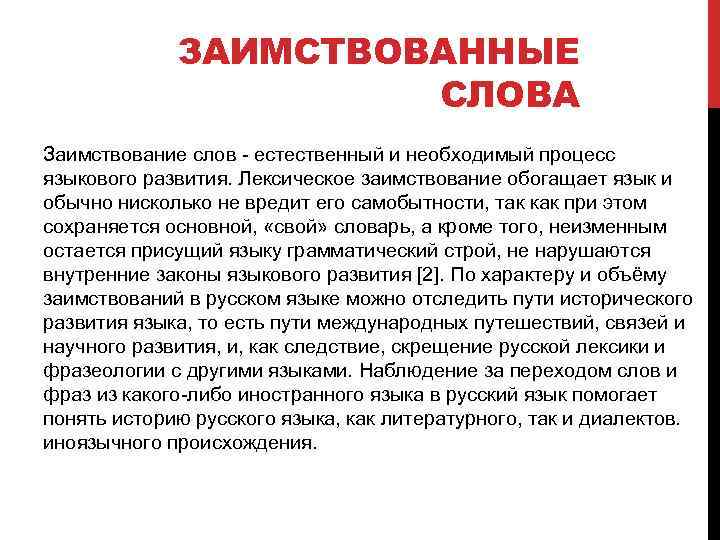 ЗАИМСТВОВАННЫЕ СЛОВА

Заимствование слов - естественный и необходимый процесс языкового развития. Лексическое заимствование обогащает язык и обычно нисколько не вредит его самобытности, так как при этом сохраняется основной, «свой» словарь, а кроме того, неизменным остается присущий языку грамматический строй, не нарушаются внутренние законы языкового развития [2]. По характеру и объёму заимствований в русском языке можно отследить пути исторического развития языка, то есть пути международных путешествий, связей и научного развития, и, как следствие, скрещение русской лексики и фразеологии с другими языками. Наблюдение за переходом слов и фраз из какого-либо иностранного языка в русский язык помогает понять историю русского языка, как литературного, так и диалектов. иноязычного происхождения.